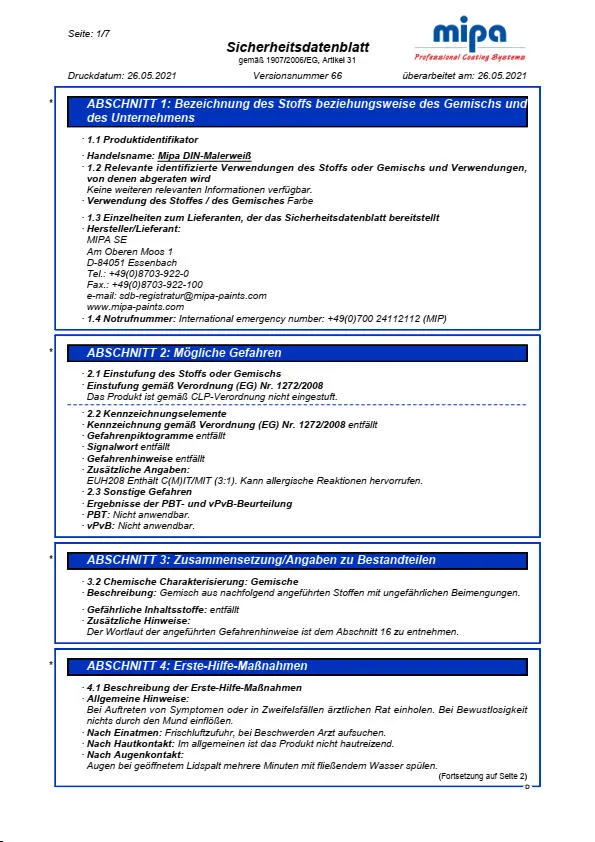 Seite: 1/7

Sicherheitsdatenblatt
gemäß 1907/2006/EG, Artikel 31

mipa
Professional Coating Systems

Druckdatum: 26.05.2021 Versionsnummer 66 überarbeitet am: 26.05.2021

*

ABSCHNITT 1: Bezeichnung des Stoffs beziehungsweise des Gemischs und des Unternehmens

· 1.1 Produktidentifikator
· Handelsname: Mipa DIN-Malerweiß
· 1.2 Relevante identifizierte Verwendungen des Stoffs oder Gemischs und Verwendungen, von denen abgeraten wird
Keine weiteren relevanten Informationen verfügbar.
· Verwendung des Stoffes / des Gemisches Farbe
· 1.3 Einzelheiten zum Lieferanten, der das Sicherheitsdatenblatt bereitstellt
· Hersteller/Lieferant:
MIPA SE
Am Oberen Moos 1
D-84051 Essenbach
Tel.: +49(0)8703-922-0
Fax.: +49(0)8703-922-100
e-mail: sdb-registratur@mipa-paints.com
www.mipa-paints.com
· 1.4 Notrufnummer: International emergency number: +49(0)700 24112112 (MIP)

*

ABSCHNITT 2: Mögliche Gefahren

· 2.1 Einstufung des Stoffs oder Gemischs
· Einstufung gemäß Verordnung (EG) Nr. 1272/2008
Das Produkt ist gemäß CLP-Verordnung nicht eingestuft.
· 2.2 Kennzeichnungselemente
· Kennzeichnung gemäß Verordnung (EG) Nr. 1272/2008 entfällt
· Gefahrenpiktogramme entfällt
· Signalwort entfällt
· Gefahrenhinweise entfällt
· Zusätzliche Angaben:
EUH208 Enthält C(M)IT/MIT (3:1). Kann allergische Reaktionen hervorrufen.
· 2.3 Sonstige Gefahren
· Ergebnisse der PBT- und vPvB-Beurteilung
· PBT: Nicht anwendbar.
· vPvB: Nicht anwendbar.

*

ABSCHNITT 3: Zusammensetzung/Angaben zu Bestandteilen

· 3.2 Chemische Charakterisierung: Gemische
· Beschreibung: Gemisch aus nachfolgend angeführten Stoffen mit ungefährlichen Beimengungen.
· Gefährliche Inhaltsstoffe: entfällt
· Zusätzliche Hinweise:
Der Wortlaut der angeführten Gefahrenhinweise ist dem Abschnitt 16 zu entnehmen.

*

ABSCHNITT 4: Erste-Hilfe-Maßnahmen

· 4.1 Beschreibung der Erste-Hilfe-Maßnahmen
· Allgemeine Hinweise:
Bei Auftreten von Symptomen oder in Zweifelsfällen ärztlichen Rat einholen. Bei Bewustlosigkeit nichts durch den Mund einflößen.
· Nach Einatmen: Frischluftzufuhr, bei Beschwerden Arzt aufsuchen.
· Nach Hautkontakt: Im allgemeinen ist das Produkt nicht hautreizend.
· Nach Augenkontakt:
Augen bei geöffnetem Lidspalt mehrere Minuten mit fließendem Wasser spülen.
(Fortsetzung auf Seite 2)
D